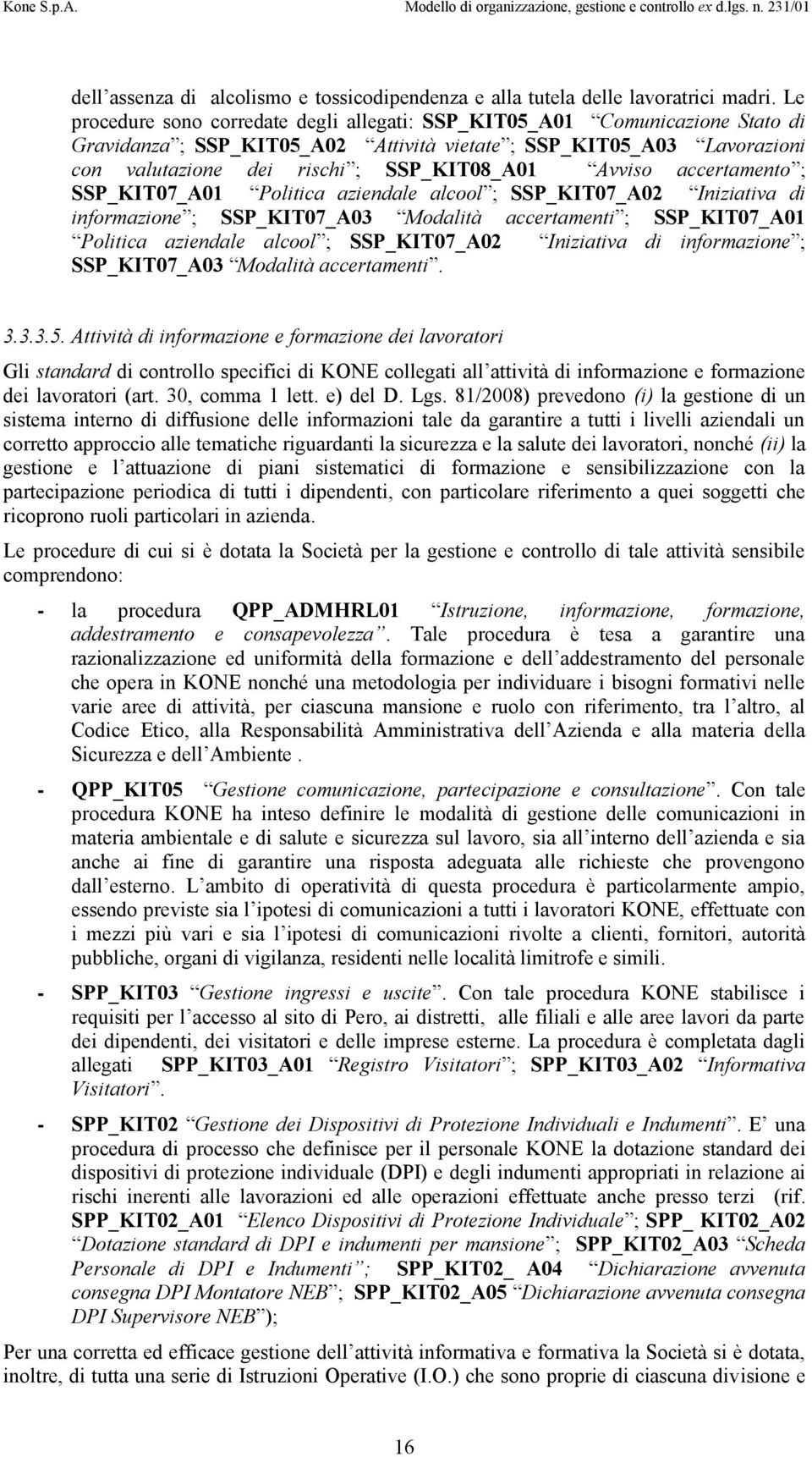 Kone S.p.A. Modello di organizzazione, gestione e controllo ex d.lgs. n. 231/01

dell assenza di alcolismo e tossicodipendenza e alla tutela delle lavoratrici madri. Le procedure sono corredate degli allegati: SSP_KIT05_A01 Comunicazione Stato di Gravidanza ; SSP_KIT05_A02 Attività vietate ; SSP_KIT05_A03 Lavorazioni con valutazione dei rischi ; SSP_KIT08_A01 Avviso accertamento ; SSP_KIT07_A01 Politica aziendale alcool ; SSP_KIT07_A02 Iniziativa di informazione ; SSP_KIT07_A03 Modalità accertamenti ; SSP_KIT07_A01 Politica aziendale alcool ; SSP_KIT07_A02 Iniziativa di informazione ; SSP_KIT07_A03 Modalità accertamenti .

3.3.3.5. Attività di informazione e formazione dei lavoratori

Gli standard di controllo specifici di KONE collegati all attività di informazione e formazione dei lavoratori (art. 30, comma 1 lett. e) del D. Lgs. 81/2008) prevedono (i) la gestione di un sistema interno di diffusione delle informazioni tale da garantire a tutti i livelli aziendali un corretto approccio alle tematiche riguardanti la sicurezza e la salute dei lavoratori, nonché (ii) la gestione e l attuazione di piani sistematici di formazione e sensibilizzazione con la partecipazione periodica di tutti i dipendenti, con particolare riferimento a quei soggetti che ricoprono ruoli particolari in azienda.

Le procedure di cui si è dotata la Società per la gestione e controllo di tale attività sensibile comprendono:

- la procedura QPP_ADMHRL01 Istruzione, informazione, formazione, addestramento e consapevolezza . Tale procedura è tesa a garantire una razionalizzazione ed uniformità della formazione e dell addestramento del personale che opera in KONE nonché una metodologia per individuare i bisogni formativi nelle varie aree di attività, per ciascuna mansione e ruolo con riferimento, tra l altro, al Codice Etico, alla Responsabilità Amministrativa dell Azienda e alla materia della Sicurezza e dell Ambiente .

- QPP_KIT05 Gestione comunicazione, partecipazione e consultazione . Con tale procedura KONE ha inteso definire le modalità di gestione delle comunicazioni in materia ambientale e di salute e sicurezza sul lavoro, sia all interno dell azienda e sia anche ai fine di garantire una risposta adeguata alle richieste che provengono dall esterno. L ambito di operatività di questa procedura è particolarmente ampio, essendo previste sia l ipotesi di comunicazioni a tutti i lavoratori KONE, effettuate con i mezzi più vari e sia l ipotesi di comunicazioni rivolte a clienti, fornitori, autorità pubbliche, organi di vigilanza, residenti nelle località limitrofe e simili.

- SPP_KIT03 Gestione ingressi e uscite . Con tale procedura KONE stabilisce i requisiti per l accesso al sito di Pero, ai distretti, alle filiali e alle aree lavori da parte dei dipendenti, dei visitatori e delle imprese esterne. La procedura è completata dagli allegati SPP_KIT03_A01 Registro Visitatori ; SPP_KIT03_A02 Informativa Visitatori .

- SPP_KIT02 Gestione dei Dispositivi di Protezione Individuali e Indumenti . E una procedura di processo che definisce per il personale KONE la dotazione standard dei dispositivi di protezione individuale (DPI) e degli indumenti appropriati in relazione ai rischi inerenti alle lavorazioni ed alle operazioni effettuate anche presso terzi (rif. SPP_KIT02_A01 Elenco Dispositivi di Protezione Individuale ; SPP_ KIT02_A02 Dotazione standard di DPI e indumenti per mansione ; SPP_KIT02_A03 Scheda Personale di DPI e Indumenti ; SPP_KIT02_ A04 Dichiarazione avvenuta consegna DPI Montatore NEB ; SPP_KIT02_A05 Dichiarazione avvenuta consegna DPI Supervisore NEB );

Per una corretta ed efficace gestione dell attività informativa e formativa la Società si è dotata, inoltre, di tutta una serie di Istruzioni Operative (I.O.) che sono proprie di ciascuna divisione e

16